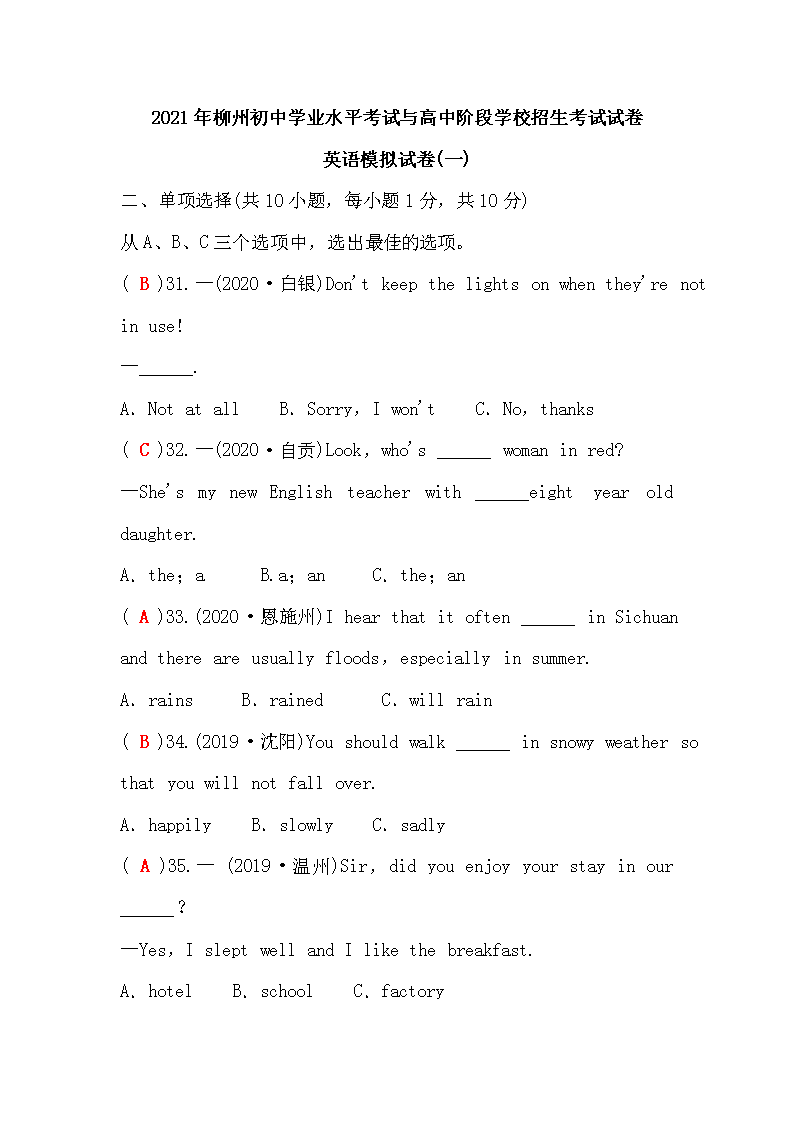 2021年柳州初中学业水平考试与高中阶段学校招生考试试卷

英语模拟试卷(一)

二、单项选择(共10小题，每小题1分，共10分)

从A、B、C三个选项中，选出最佳的选项。

( B )31.—(2020·白银)Don't keep the lights on when they're not in use!

—______.

A. Not at all B. Sorry, I won't C. No, thanks

( C )32.—(2020·自贡)Look, who's ______ woman in red?

—She's my new English teacher with ______eight year old daughter.

A. the; a B.a; an C. the; an

( A )33.(2020·恩施州)I hear that it often ______ in Sichuan and there are usually floods, especially in summer.

A. rains B. rained C. will rain

( B )34.(2019·沈阳)You should walk ______ in snowy weather so that you will not fall over.

A. happily B. slowly C. sadly

( A )35.— (2019·温州)Sir, did you enjoy your stay in our ______?

—Yes, I slept well and I like the breakfast.

A. hotel B. school C. factory